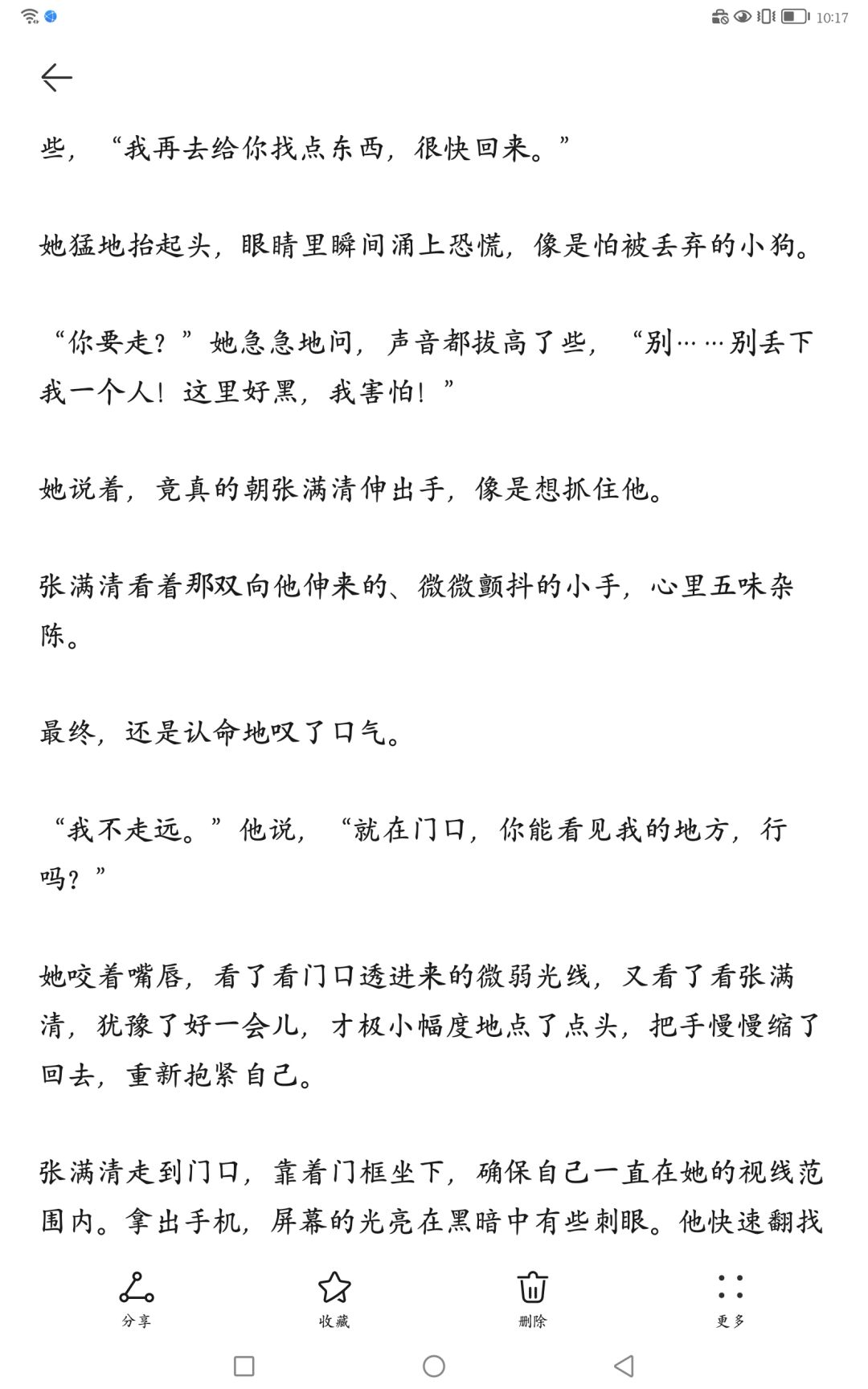 10:17

些，“我再去给你找点东西，很快回来。”

她猛地抬起头，眼睛里瞬间涌上恐慌，像是怕被丢弃的小狗。

“你要走？”她急急地问，声音都拔高了些，“别……别丢下我一个人！这里好黑，我害怕！”

她说着，竟真的朝张满清伸出手，像是想抓住他。

张满清看着那双向他伸来的、微微颤抖的小手，心里五味杂陈。

最终，还是认命地叹了口气。

“我不走远。”他说，“就在门口，你能看见我的地方，行吗？”

她咬着嘴唇，看了看门口透进来的微弱光线，又看了看张满清，犹豫了好一会儿，才极小幅度地点了点头，把手慢慢缩了回去，重新抱紧自己。

张满清走到门口，靠着门框坐下，确保自己一直在她的视线范围内。拿出手机，屏幕的光亮在黑暗中有些刺眼。他快速翻找

分享 收藏 删除 更多